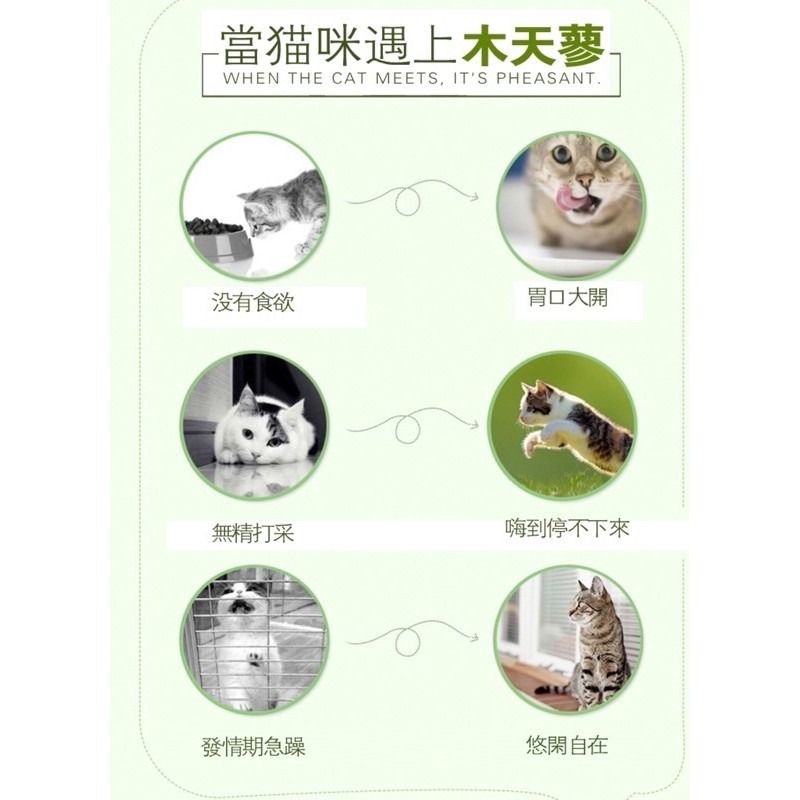 當猫咪遇上木天蓼
WHEN THE CAT MEETS, IT'S PHEASANT.

没有食欲

胃口大開

無精打采

嗨到停不下來

發情期急躁

悠閑自在